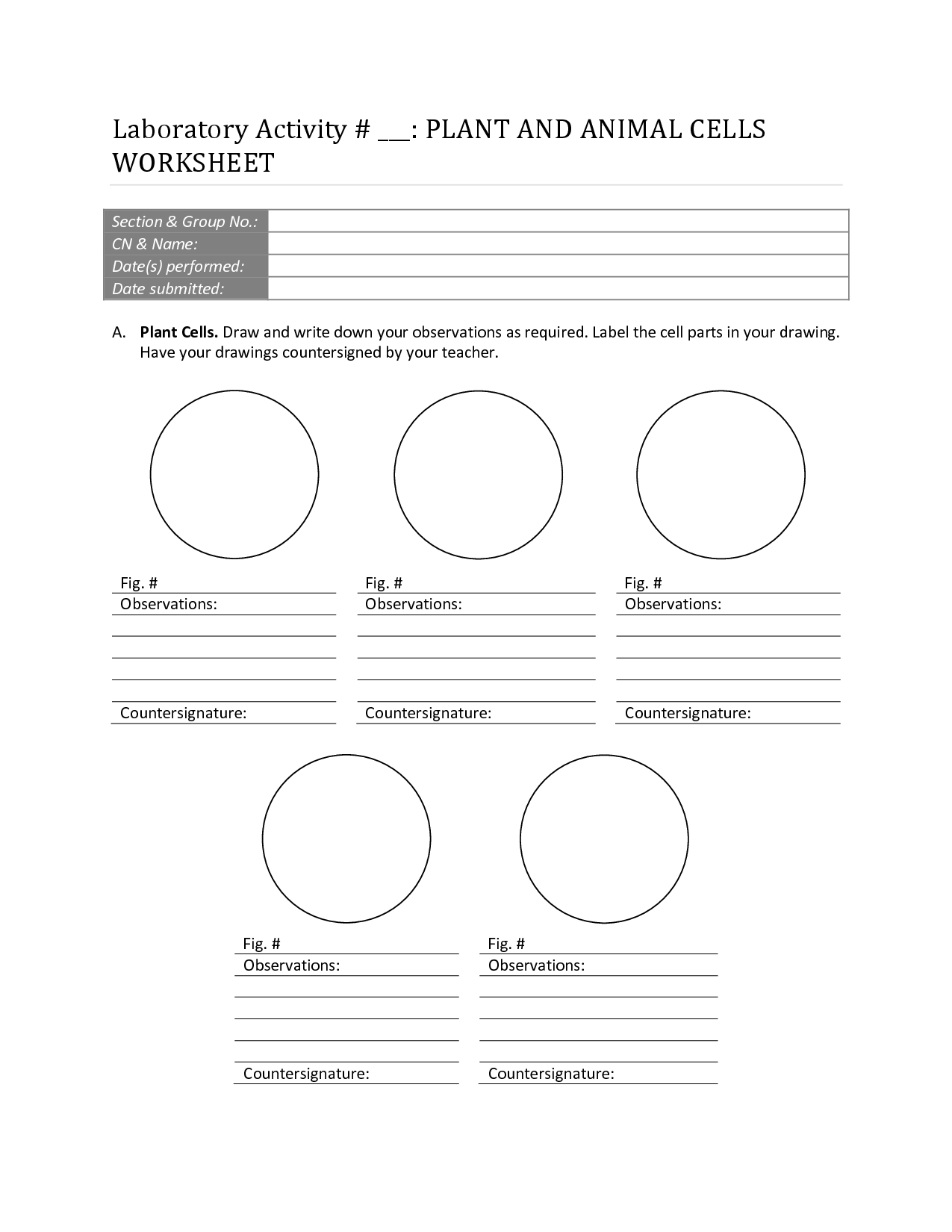 Laboratory Activity # ___: PLANT AND ANIMAL CELLS WORKSHEET

| Section & Group No.: | |
|---|---|
| CN & Name: | |
| Date(s) performed: | |
| Date submitted: | |

A. **Plant Cells.** Draw and write down your observations as required. Label the cell parts in your drawing. Have your drawings countersigned by your teacher.

Fig. #
Observations:

Countersignature:

Fig. #
Observations:

Countersignature:

Fig. #
Observations:

Countersignature:

Fig. #
Observations:

Countersignature:

Fig. #
Observations:

Countersignature: